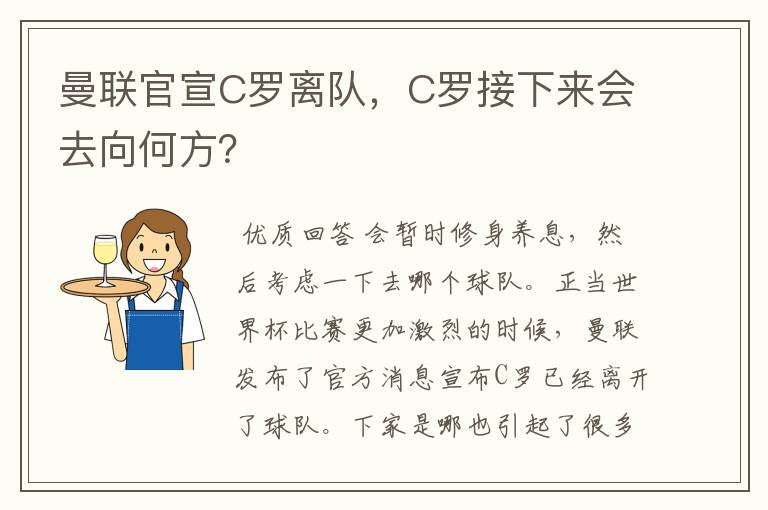 曼联官宣C罗离队，C罗接下来会去向何方?

优质回答 会暂时修身养息，然后考虑一下去哪个球队。正当世界杯比赛更加激烈的时候，曼联发布了官方消息宣布C罗已经离开了球队。下家是哪也引起了很多